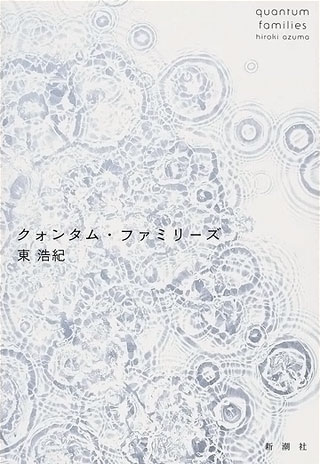 quantum
families
hiroki azuma

クォンタム・ファミリーズ
東 浩紀

新潮社